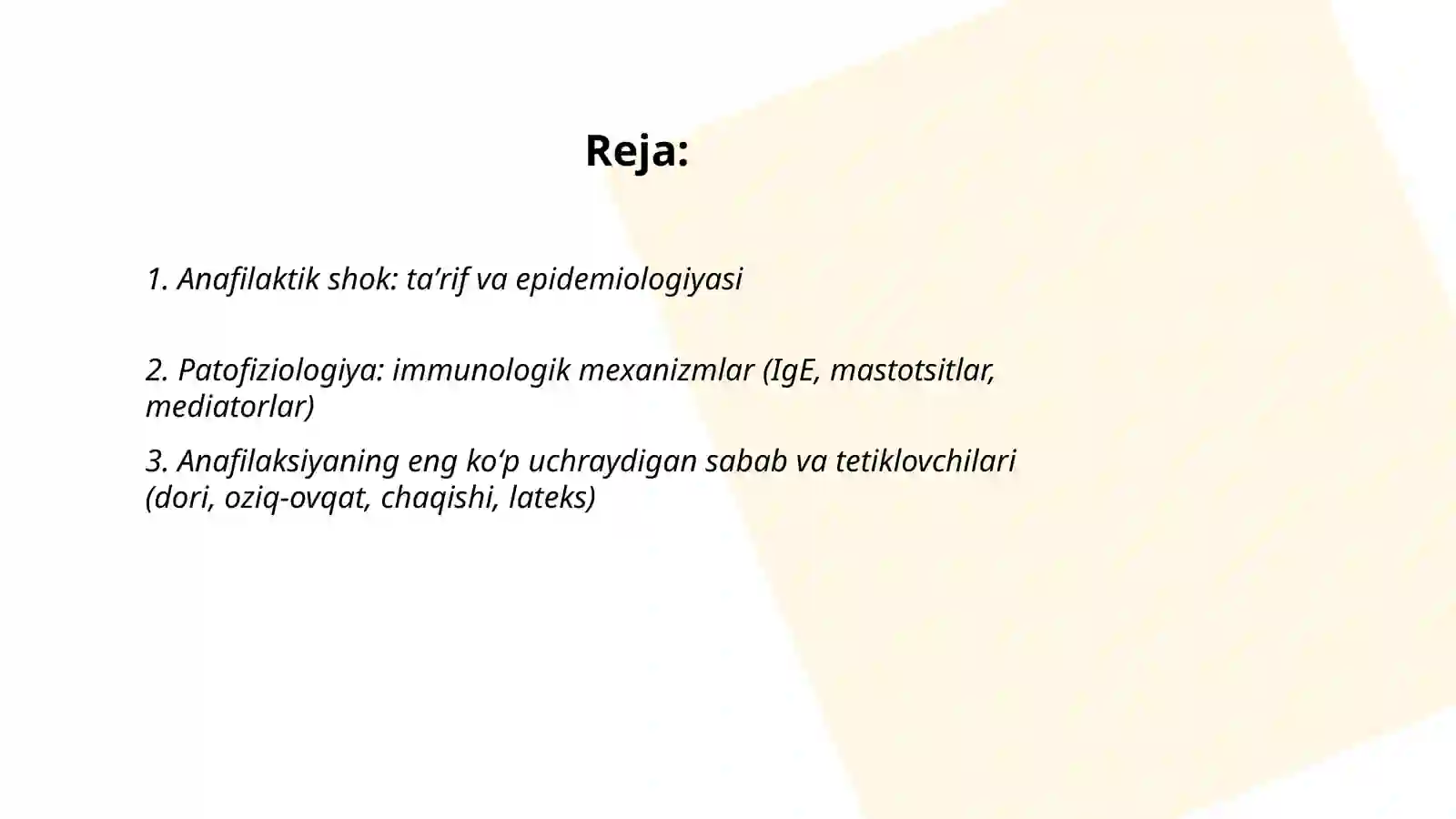 Reja:

1. Anafilaktik shok: ta’rif va epidemiologiyasi

2. Patofiziologiya: immunologik mexanizmlar (IgE, mastotsitlar, mediatorlar)

3. Anafilaksiyaning eng ko‘p uchraydigan sabab va tetiklovchilari (dori, oziq-ovqat, chaqishi, lateks)